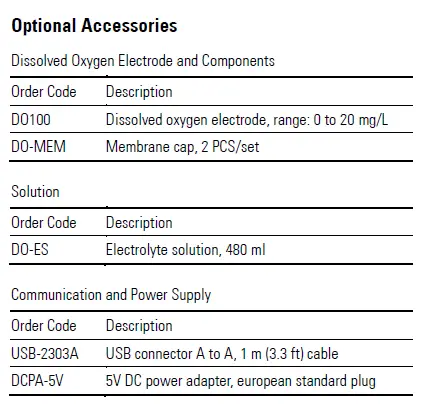 Optional Accessories

Dissolved Oxygen Electrode and Components

| Order Code | Description |
|---|---|
| DO100 | Dissolved oxygen electrode, range: 0 to 20 mg/L |
| DO-MEM | Membrane cap, 2 PCS/set |

Solution

| Order Code | Description |
|---|---|
| DO-ES | Electrolyte solution, 480 ml |

Communication and Power Supply

| Order Code | Description |
|---|---|
| USB-2303A | USB connector A to A, 1 m (3.3 ft) cable |
| DCPA-5V | 5V DC power adapter, european standard plug |